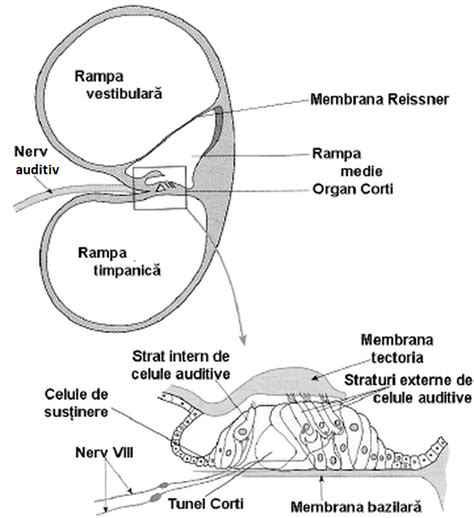 Rampa vestibulară

Membrana Reissner

Nerv auditiv

Rampa medie

Organ Corti

Rampa timpanică

Membrana tectoria

Strat intern de celule auditive

Straturi externe de celule auditive

Celule de susținere

Nerv VIII

Tunel Corti

Membrana bazilară